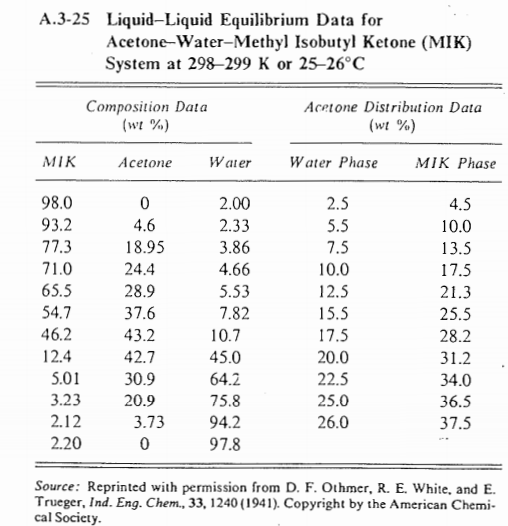 A.3-25 Liquid–Liquid Equilibrium Data for Acetone–Water–Methyl Isobutyl Ketone (MIK) System at 298–299 K or 25–26°C

| Composition Data (wt %) | | | Acetone Distribution Data (wt %) | |
|---|---|---|---|---|
| MIK | Acetone | Water | Water Phase | MIK Phase |
| 98.0 | 0 | 2.00 | 2.5 | 4.5 |
| 93.2 | 4.6 | 2.33 | 5.5 | 10.0 |
| 77.3 | 18.95 | 3.86 | 7.5 | 13.5 |
| 71.0 | 24.4 | 4.66 | 10.0 | 17.5 |
| 65.5 | 28.9 | 5.53 | 12.5 | 21.3 |
| 54.7 | 37.6 | 7.82 | 15.5 | 25.5 |
| 46.2 | 43.2 | 10.7 | 17.5 | 28.2 |
| 12.4 | 42.7 | 45.0 | 20.0 | 31.2 |
| 5.01 | 30.9 | 64.2 | 22.5 | 34.0 |
| 3.23 | 20.9 | 75.8 | 25.0 | 36.5 |
| 2.12 | 3.73 | 94.2 | 26.0 | 37.5 |
| 2.20 | 0 | 97.8 | | |

Source: Reprinted with permission from D. F. Othmer, R. E. White, and E. Trueger, Ind. Eng. Chem., 33, 1240 (1941). Copyright by the American Chemical Society.